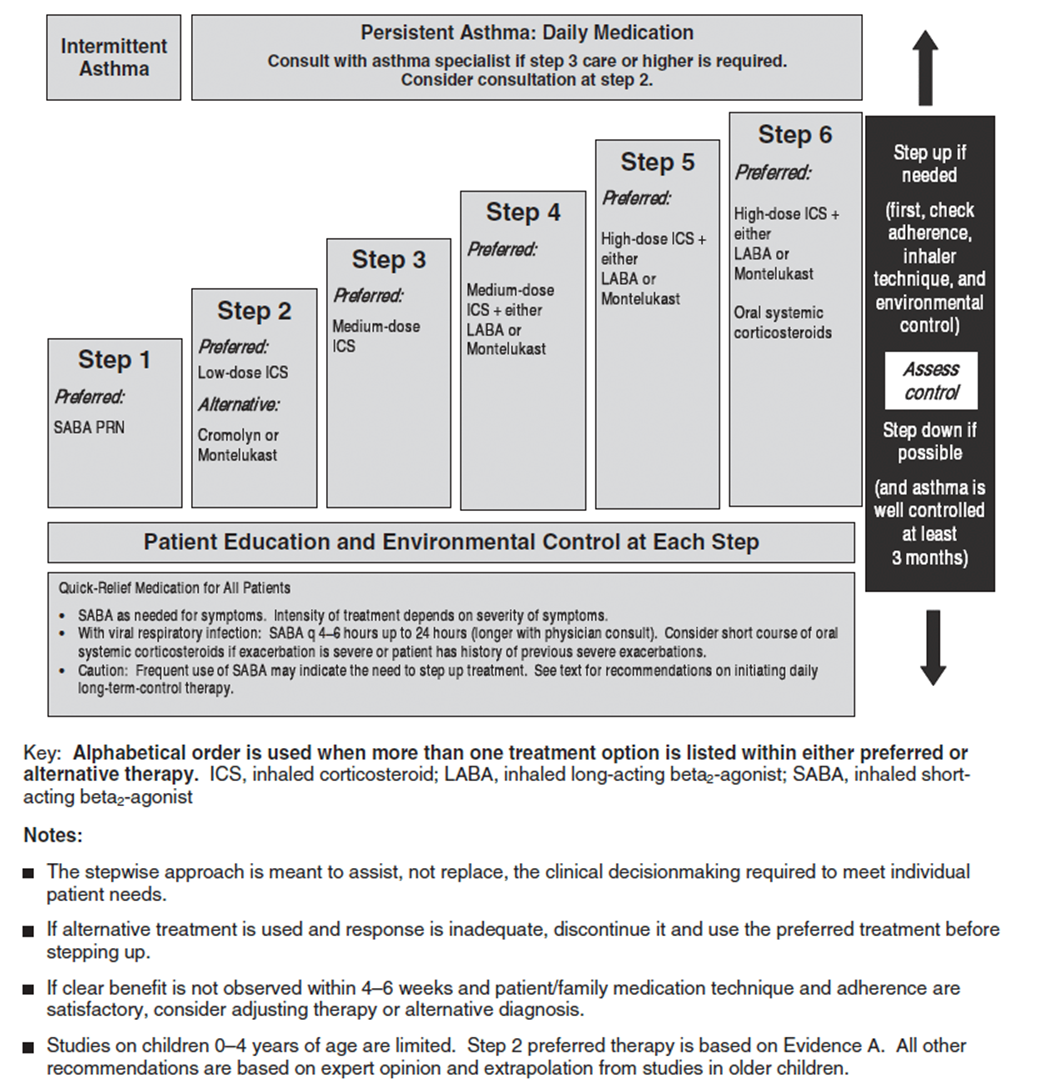 Intermittent Asthma

Persistent Asthma: Daily Medication
Consult with asthma specialist if step 3 care or higher is required.
Consider consultation at step 2.

Step 1
Preferred:
SABA PRN

Step 2
Preferred:
Low-dose ICS
Alternative:
Cromolyn or Montelukast

Step 3
Preferred:
Medium-dose ICS

Step 4
Preferred:
Medium-dose ICS + either LABA or Montelukast

Step 5
Preferred:
High-dose ICS + either LABA or Montelukast

Step 6
Preferred:
High-dose ICS + either LABA or Montelukast

Oral systemic corticosteroids

Step up if needed

(first, check adherence, inhaler technique, and environmental control)

Assess control

Step down if possible

(and asthma is well controlled at least 3 months)

Patient Education and Environmental Control at Each Step

Quick-Relief Medication for All Patients

• SABA as needed for symptoms. Intensity of treatment depends on severity of symptoms.
• With viral respiratory infection: SABA q 4–6 hours up to 24 hours (longer with physician consult). Consider short course of oral systemic corticosteroids if exacerbation is severe or patient has history of previous severe exacerbations.
• Caution: Frequent use of SABA may indicate the need to step up treatment. See text for recommendations on initiating daily long-term-control therapy.

Key: Alphabetical order is used when more than one treatment option is listed within either preferred or alternative therapy. ICS, inhaled corticosteroid; LABA, inhaled long-acting beta$_2$-agonist; SABA, inhaled short-acting beta$_2$-agonist

Notes:

■ The stepwise approach is meant to assist, not replace, the clinical decisionmaking required to meet individual patient needs.

■ If alternative treatment is used and response is inadequate, discontinue it and use the preferred treatment before stepping up.

■ If clear benefit is not observed within 4–6 weeks and patient/family medication technique and adherence are satisfactory, consider adjusting therapy or alternative diagnosis.

■ Studies on children 0–4 years of age are limited. Step 2 preferred therapy is based on Evidence A. All other recommendations are based on expert opinion and extrapolation from studies in older children.